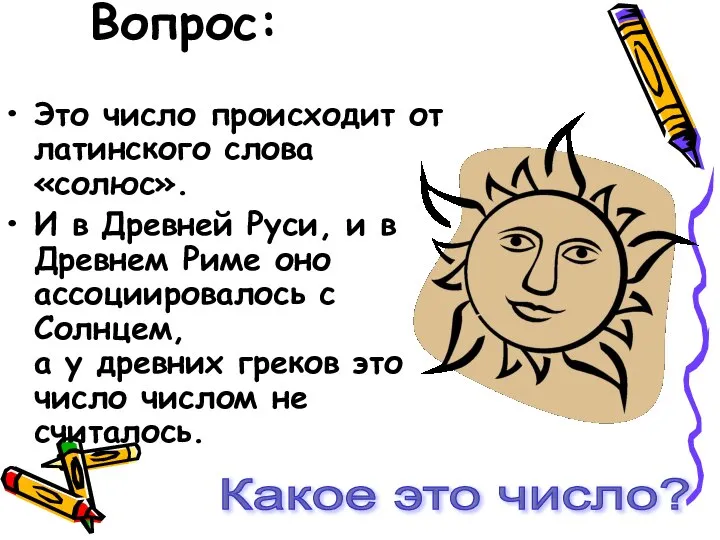 Вопрос:

• Это число происходит от латинского слова «солюс».

• И в Древней Руси, и в Древнем Риме оно ассоциировалось с Солнцем, а у древних греков это число числом не считалось.

Какое это число?